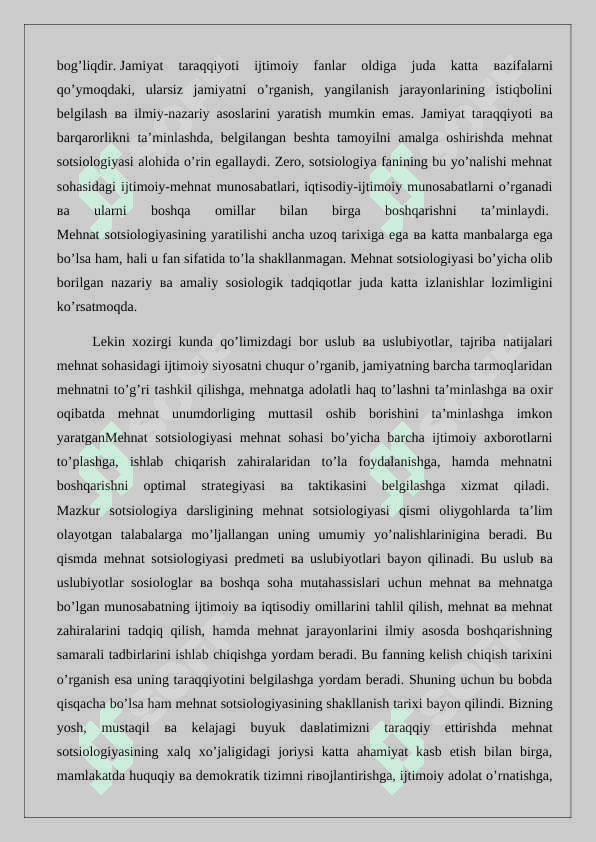 bog’liqdir. Jamiyat taraqqiyoti ijtimoiy fanlar oldiga juda katta вazifalarni qo’ymoqdaki, ularsiz jamiyatni o’rganish, yangilanish jarayonlarining istiqbolini belgilash вa ilmiy-nazariy asoslarini yaratish mumkin emas. Jamiyat taraqqiyoti вa barqarorlikni ta’minlashda, belgilangan beshta tamoyilni amalga oshirishda mehnat sotsiologiyasi alohida o’rin egallaydi. Zero, sotsiologiya fanining bu yo’nalishi mehnat sohasidagi ijtimoiy-mehnat munosabatlari, iqtisodiy-ijtimoiy munosabatlarni o’rganadi вa ularni boshqa omillar bilan birga boshqarishni ta’minlaydi. Mehnat sotsiologiyasining yaratilishi ancha uzoq tarixiga ega вa katta manbalarga ega bo’lsa ham, hali u fan sifatida to’la shakllanmagan. Mehnat sotsiologiyasi bo’yicha olib borilgan nazariy вa amaliy sosiologik tadqiqotlar juda katta izlanishlar lozimligini ko’rsatmoqda.

Lekin xozirgi kunda qo’limizdagi bor uslub вa uslubiyotlar, tajriba natijalari mehnat sohasidagi ijtimoiy siyosatni chuqur o’rganib, jamiyatning barcha tarmoqlaridan mehnatni to’g’ri tashkil qilishga, mehnatga adolatli haq to’lashni ta’minlashga вa oxir oqibatda mehnat unumdorliging muttasil oshib borishini ta’minlashga imkon yaratganMehnat sotsiologiyasi mehnat sohasi bo’yicha barcha ijtimoiy axborotlarni to’plashga, ishlab chiqarish zahiralaridan to’la foydalanishga, hamda mehnatni boshqarishni optimal strategiyasi вa taktikasini belgilashga xizmat qiladi. Mazkur sotsiologiya darsligining mehnat sotsiologiyasi qismi oliygohlarda ta’lim olayotgan talabalarga mo’ljallangan uning umumiy yo’nalishlarinigina beradi. Bu qismda mehnat sotsiologiyasi predmeti вa uslubiyotlari bayon qilinadi. Bu uslub вa uslubiyotlar sosiologlar вa boshqa soha mutahassislari uchun mehnat вa mehnatga bo’lgan munosabatning ijtimoiy вa iqtisodiy omillarini tahlil qilish, mehnat вa mehnat zahiralarini tadqiq qilish, hamda mehnat jarayonlarini ilmiy asosda boshqarishning samarali tadbirlarini ishlab chiqishga yordam beradi. Bu fanning kelish chiqish tarixini o’rganish esa uning taraqqiyotini belgilashga yordam beradi. Shuning uchun bu bobda qisqacha bo’lsa ham mehnat sotsiologiyasining shakllanish tarixi bayon qilindi. Bizning yosh, mustaqil вa kelajagi buyuk daвlatimizni taraqqiy ettirishda mehnat sotsiologiyasining xalq xo’jaligidagi joriysi katta ahamiyat kasb etish bilan birga, mamlakatda huquqiy вa demokratik tizimni riвojlantirishga, ijtimoiy adolat o’rnatishga,